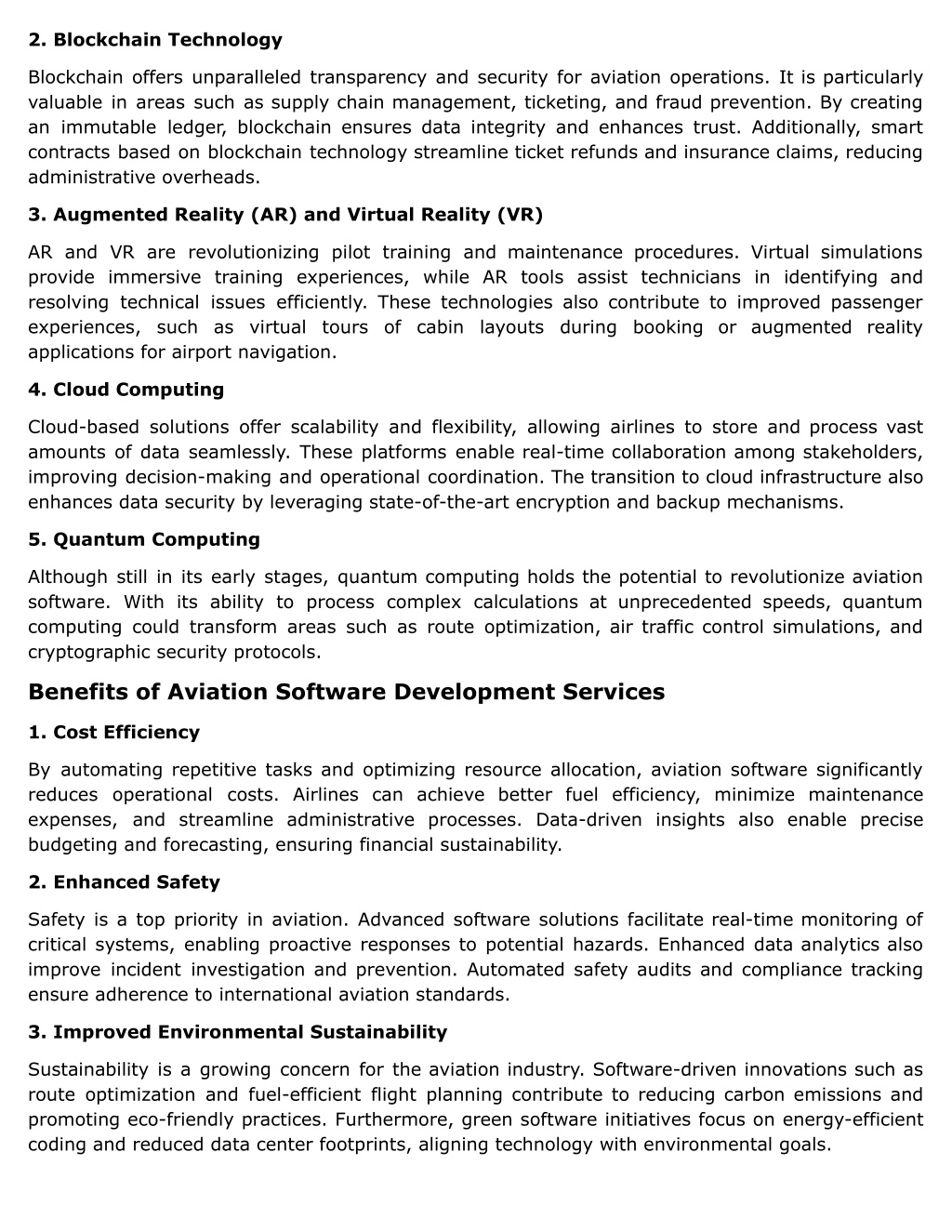 2. Blockchain Technology

Blockchain offers unparalleled transparency and security for aviation operations. It is particularly valuable in areas such as supply chain management, ticketing, and fraud prevention. By creating an immutable ledger, blockchain ensures data integrity and enhances trust. Additionally, smart contracts based on blockchain technology streamline ticket refunds and insurance claims, reducing administrative overheads.

3. Augmented Reality (AR) and Virtual Reality (VR)

AR and VR are revolutionizing pilot training and maintenance procedures. Virtual simulations provide immersive training experiences, while AR tools assist technicians in identifying and resolving technical issues efficiently. These technologies also contribute to improved passenger experiences, such as virtual tours of cabin layouts during booking or augmented reality applications for airport navigation.

4. Cloud Computing

Cloud-based solutions offer scalability and flexibility, allowing airlines to store and process vast amounts of data seamlessly. These platforms enable real-time collaboration among stakeholders, improving decision-making and operational coordination. The transition to cloud infrastructure also enhances data security by leveraging state-of-the-art encryption and backup mechanisms.

5. Quantum Computing

Although still in its early stages, quantum computing holds the potential to revolutionize aviation software. With its ability to process complex calculations at unprecedented speeds, quantum computing could transform areas such as route optimization, air traffic control simulations, and cryptographic security protocols.

Benefits of Aviation Software Development Services

1. Cost Efficiency

By automating repetitive tasks and optimizing resource allocation, aviation software significantly reduces operational costs. Airlines can achieve better fuel efficiency, minimize maintenance expenses, and streamline administrative processes. Data-driven insights also enable precise budgeting and forecasting, ensuring financial sustainability.

2. Enhanced Safety

Safety is a top priority in aviation. Advanced software solutions facilitate real-time monitoring of critical systems, enabling proactive responses to potential hazards. Enhanced data analytics also improve incident investigation and prevention. Automated safety audits and compliance tracking ensure adherence to international aviation standards.

3. Improved Environmental Sustainability

Sustainability is a growing concern for the aviation industry. Software-driven innovations such as route optimization and fuel-efficient flight planning contribute to reducing carbon emissions and promoting eco-friendly practices. Furthermore, green software initiatives focus on energy-efficient coding and reduced data center footprints, aligning technology with environmental goals.